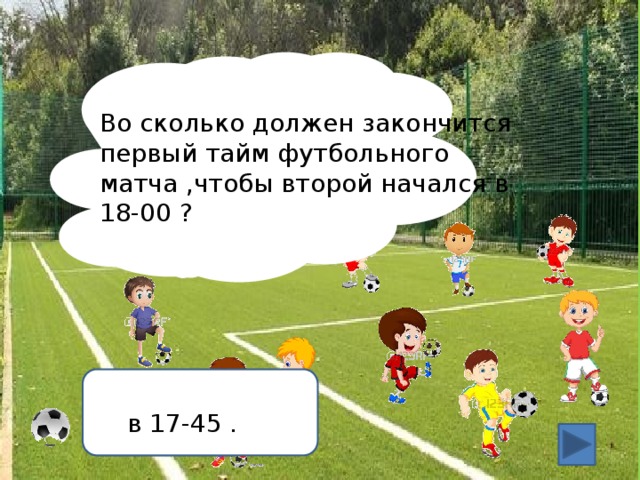 Во сколько должен закончится первый тайм футбольного матча ,чтобы второй начался в 18-00 ?

в 17-45 .